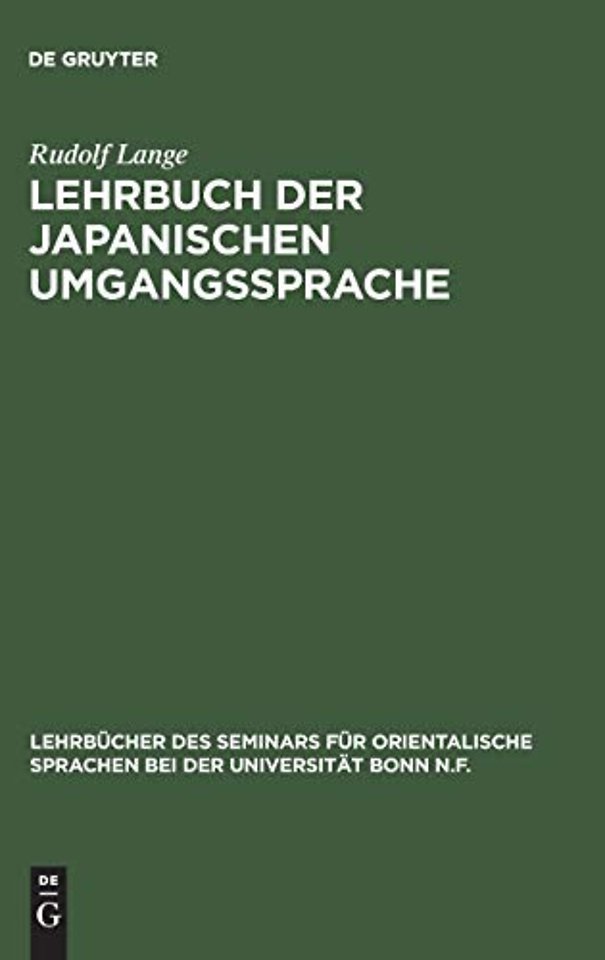 DE GRUYTER

Rudolf Lange

LEHRBUCH DER JAPANISCHEN UMGANGSSPRACHE

LEHRBÜCHER DES SEMINARS FÜR ORIENTALISCHE SPRACHEN BEI DER UNIVERSITÄT BONN N.F.

DE
G